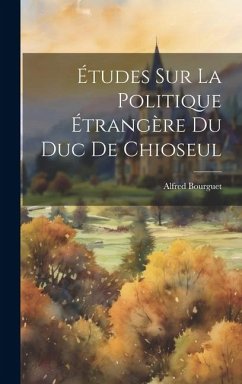 Études Sur La Politique Étrangère Du Duc De Chioseul

Alfred Bourguet